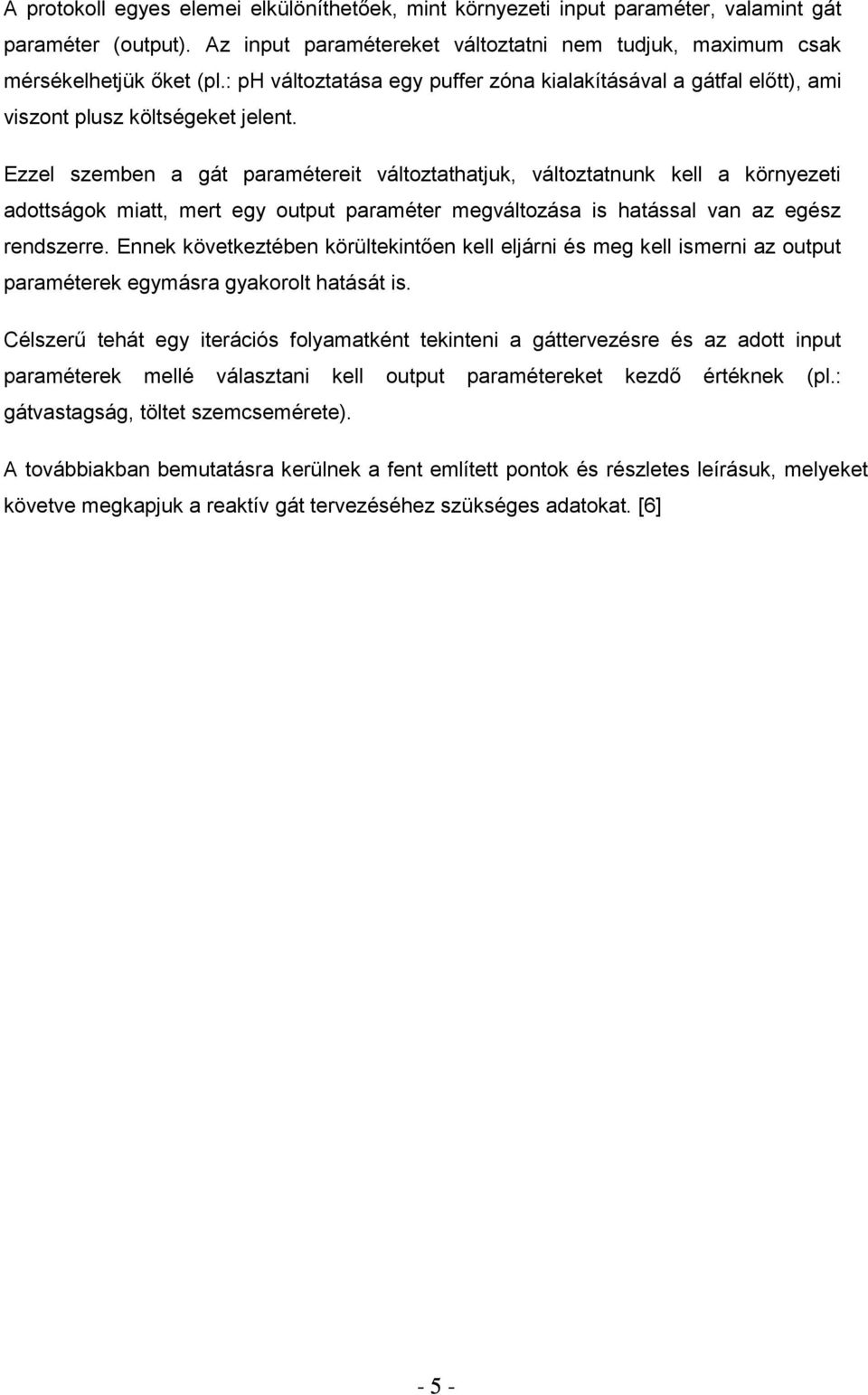 A protokoll egyes elemei elkülöníthetőek, mint környezeti input paraméter, valamint gát paraméter (output). Az input paramétereket változtatni nem tudjuk, maximum csak mérsékelhetjük őket (pl.: pH változtatása egy puffer zóna kialakításával a gátfal előtt), ami viszont plusz költségeket jelent.

Ezzel szemben a gát paramétereit változtathatjuk, változtatnunk kell a környezeti adottságok miatt, mert egy output paraméter megváltozása is hatással van az egész rendszerre. Ennek következtében körültekintően kell eljárni és meg kell ismerni az output paraméterek egymásra gyakorolt hatását is.

Célszerű tehát egy iterációs folyamatként tekinteni a gáttervezésre és az adott input paraméterek mellé választani kell output paramétereket kezdő értéknek (pl.: gátvastagság, töltet szemcsemérete).

A továbbiakban bemutatásra kerülnek a fent említett pontok és részletes leírásuk, melyeket követve megkapjuk a reaktív gát tervezéséhez szükséges adatokat. [6]

- 5 -